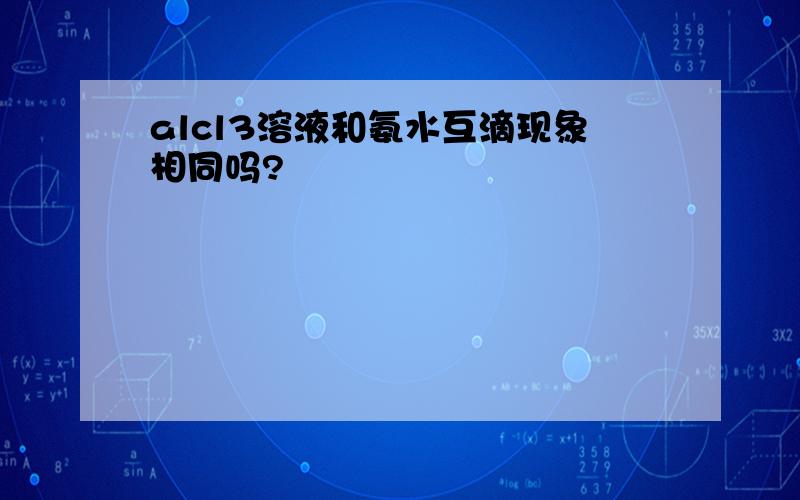 alcl3溶液和氨水互滴现象相同吗?